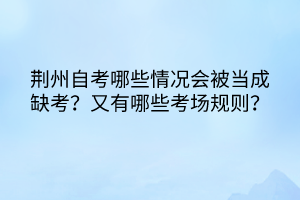 荆州自考哪些情况会被当成缺考？又有哪些考场规则?